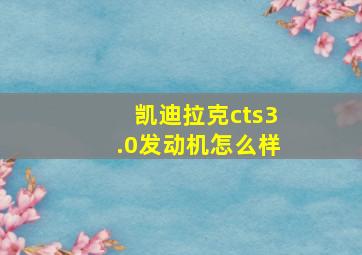 凯迪拉克cts3.0发动机怎么样